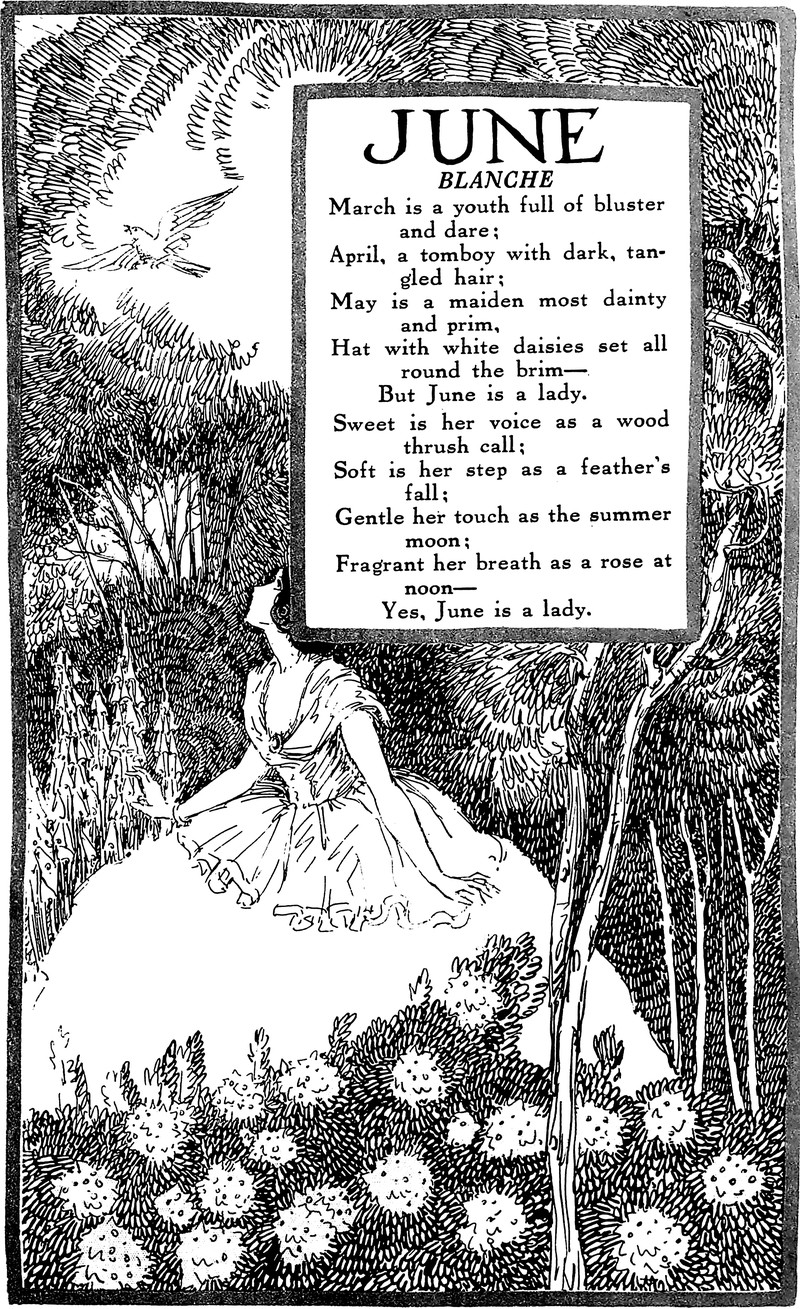 JUNE
BLANCHE

March is a youth full of bluster and dare;
April, a tomboy with dark, tangled hair;
May is a maiden most dainty and prim,
Hat with white daisies set all round the brim—
But June is a lady.

Sweet is her voice as a wood thrush call;
Soft is her step as a feather's fall;
Gentle her touch as the summer moon;
Fragrant her breath as a rose at noon—
Yes, June is a lady.